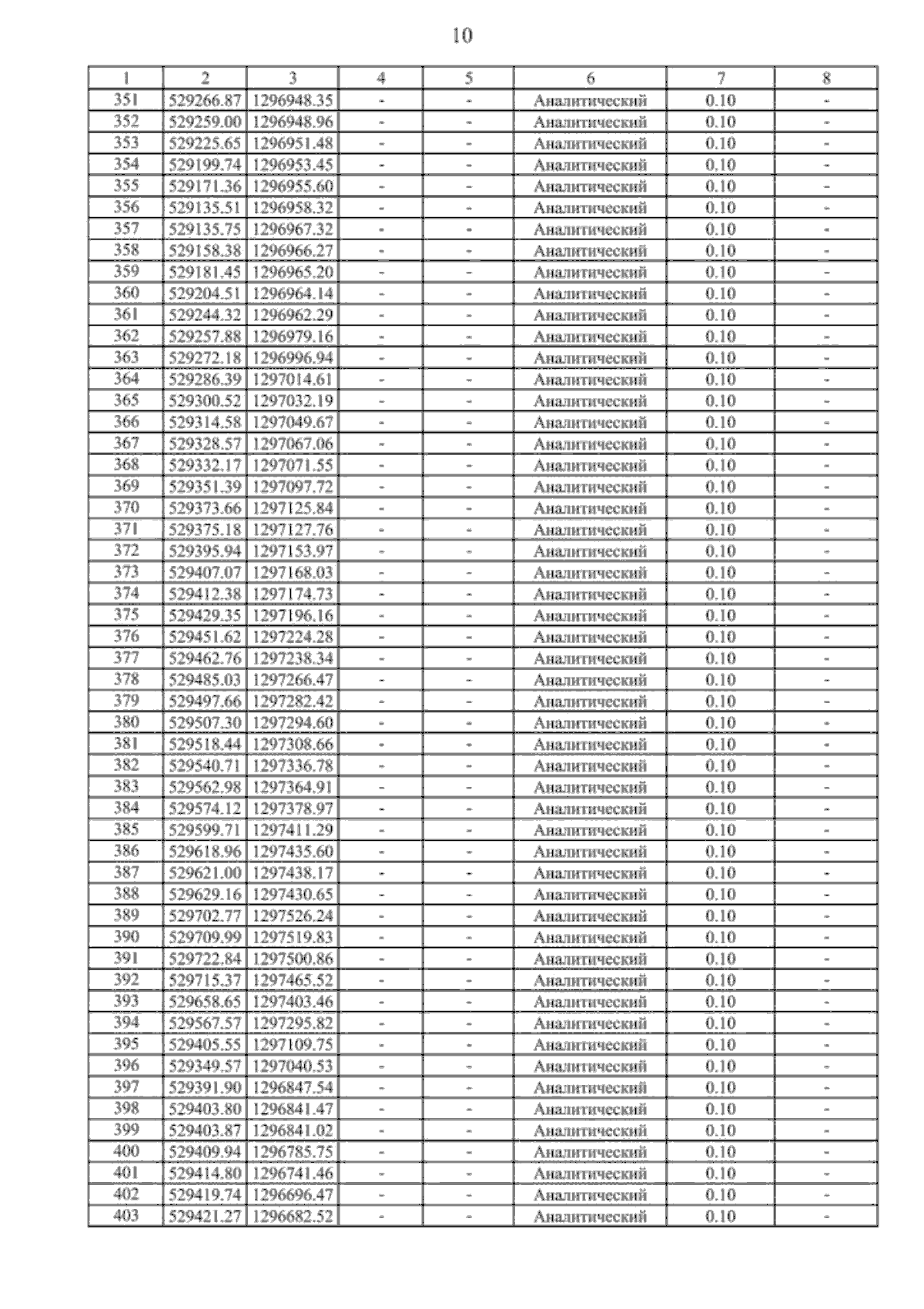 10

| 1 | 2 | 3 | 4 | 5 | 6 | 7 | 8 |
|---|---|---|---|---|---|---|---|
| 351 | 529266.87 | 1296948.35 | - | - | Аналитический | 0.10 | - |
| 352 | 529259.00 | 1296948.96 | - | - | Аналитический | 0.10 | - |
| 353 | 529225.65 | 1296951.48 | - | - | Аналитический | 0.10 | - |
| 354 | 529199.74 | 1296953.45 | - | - | Аналитический | 0.10 | - |
| 355 | 529171.36 | 1296955.60 | - | - | Аналитический | 0.10 | - |
| 356 | 529135.51 | 1296958.32 | - | - | Аналитический | 0.10 | - |
| 357 | 529135.75 | 1296967.32 | - | - | Аналитический | 0.10 | - |
| 358 | 529158.38 | 1296966.27 | - | - | Аналитический | 0.10 | - |
| 359 | 529181.45 | 1296965.20 | - | - | Аналитический | 0.10 | - |
| 360 | 529204.51 | 1296964.14 | - | - | Аналитический | 0.10 | - |
| 361 | 529244.32 | 1296962.29 | - | - | Аналитический | 0.10 | - |
| 362 | 529257.88 | 1296979.16 | - | - | Аналитический | 0.10 | - |
| 363 | 529272.18 | 1296996.94 | - | - | Аналитический | 0.10 | - |
| 364 | 529286.39 | 1297014.61 | - | - | Аналитический | 0.10 | - |
| 365 | 529300.52 | 1297032.19 | - | - | Аналитический | 0.10 | - |
| 366 | 529314.58 | 1297049.67 | - | - | Аналитический | 0.10 | - |
| 367 | 529328.57 | 1297067.06 | - | - | Аналитический | 0.10 | - |
| 368 | 529332.17 | 1297071.55 | - | - | Аналитический | 0.10 | - |
| 369 | 529351.39 | 1297097.72 | - | - | Аналитический | 0.10 | - |
| 370 | 529373.66 | 1297125.84 | - | - | Аналитический | 0.10 | - |
| 371 | 529375.18 | 1297127.76 | - | - | Аналитический | 0.10 | - |
| 372 | 529395.94 | 1297153.97 | - | - | Аналитический | 0.10 | - |
| 373 | 529407.07 | 1297168.03 | - | - | Аналитический | 0.10 | - |
| 374 | 529412.38 | 1297174.73 | - | - | Аналитический | 0.10 | - |
| 375 | 529429.35 | 1297196.16 | - | - | Аналитический | 0.10 | - |
| 376 | 529451.62 | 1297224.28 | - | - | Аналитический | 0.10 | - |
| 377 | 529462.76 | 1297238.34 | - | - | Аналитический | 0.10 | - |
| 378 | 529485.03 | 1297266.47 | - | - | Аналитический | 0.10 | - |
| 379 | 529497.66 | 1297282.42 | - | - | Аналитический | 0.10 | - |
| 380 | 529507.30 | 1297294.60 | - | - | Аналитический | 0.10 | - |
| 381 | 529518.44 | 1297308.66 | - | - | Аналитический | 0.10 | - |
| 382 | 529540.71 | 1297336.78 | - | - | Аналитический | 0.10 | - |
| 383 | 529562.98 | 1297364.91 | - | - | Аналитический | 0.10 | - |
| 384 | 529574.12 | 1297378.97 | - | - | Аналитический | 0.10 | - |
| 385 | 529599.71 | 1297411.29 | - | - | Аналитический | 0.10 | - |
| 386 | 529618.96 | 1297435.60 | - | - | Аналитический | 0.10 | - |
| 387 | 529621.00 | 1297438.17 | - | - | Аналитический | 0.10 | - |
| 388 | 529629.16 | 1297430.65 | - | - | Аналитический | 0.10 | - |
| 389 | 529702.77 | 1297526.24 | - | - | Аналитический | 0.10 | - |
| 390 | 529709.99 | 1297519.83 | - | - | Аналитический | 0.10 | - |
| 391 | 529722.84 | 1297500.86 | - | - | Аналитический | 0.10 | - |
| 392 | 529715.37 | 1297465.52 | - | - | Аналитический | 0.10 | - |
| 393 | 529658.65 | 1297403.46 | - | - | Аналитический | 0.10 | - |
| 394 | 529567.57 | 1297295.82 | - | - | Аналитический | 0.10 | - |
| 395 | 529405.55 | 1297109.75 | - | - | Аналитический | 0.10 | - |
| 396 | 529349.57 | 1297040.53 | - | - | Аналитический | 0.10 | - |
| 397 | 529391.90 | 1296847.54 | - | - | Аналитический | 0.10 | - |
| 398 | 529403.80 | 1296841.47 | - | - | Аналитический | 0.10 | - |
| 399 | 529403.87 | 1296841.02 | - | - | Аналитический | 0.10 | - |
| 400 | 529409.94 | 1296785.75 | - | - | Аналитический | 0.10 | - |
| 401 | 529414.80 | 1296741.46 | - | - | Аналитический | 0.10 | - |
| 402 | 529419.74 | 1296696.47 | - | - | Аналитический | 0.10 | - |
| 403 | 529421.27 | 1296682.52 | - | - | Аналитический | 0.10 | - |